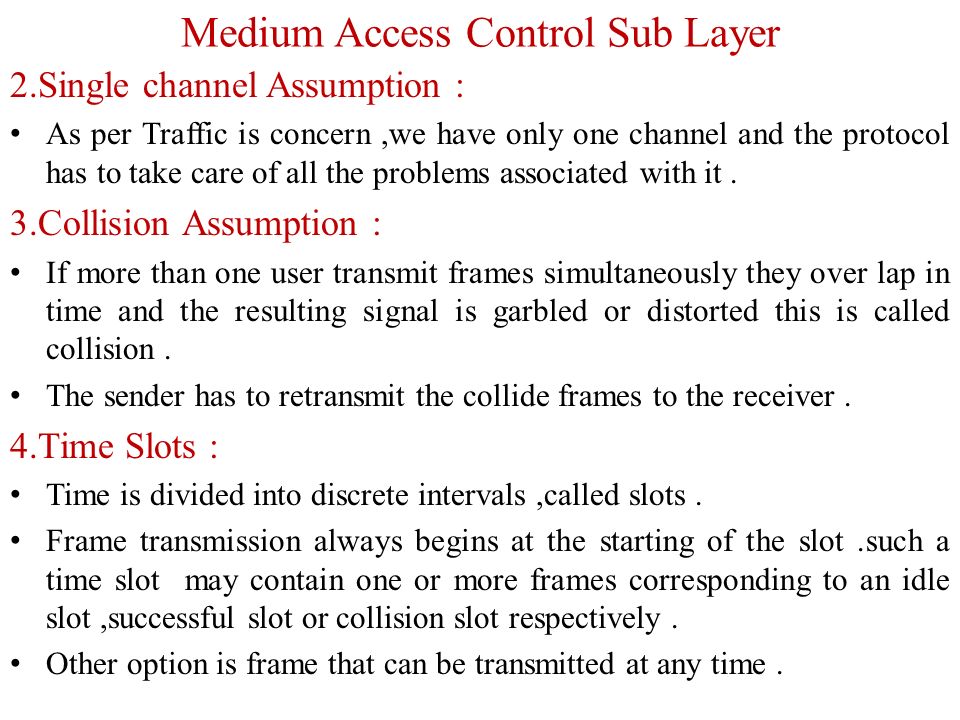 Medium Access Control Sub Layer

2.Single channel Assumption :

• As per Traffic is concern ,we have only one channel and the protocol has to take care of all the problems associated with it .

3.Collision Assumption :

• If more than one user transmit frames simultaneously they over lap in time and the resulting signal is garbled or distorted this is called collision .

• The sender has to retransmit the collide frames to the receiver .

4.Time Slots :

• Time is divided into discrete intervals ,called slots .

• Frame transmission always begins at the starting of the slot .such a time slot may contain one or more frames corresponding to an idle slot ,successful slot or collision slot respectively .

• Other option is frame that can be transmitted at any time .